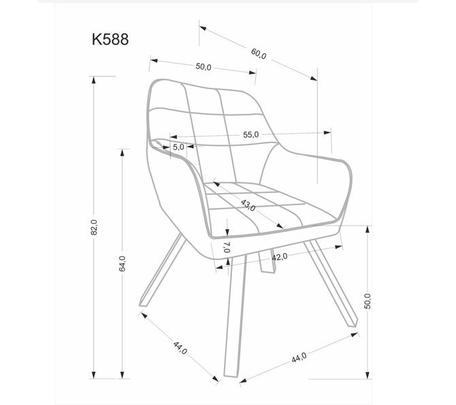 K588

60,0

50,0

55,0

5,0

43,0

7,0

42,0

82,0

64,0

50,0

44,0

44,0